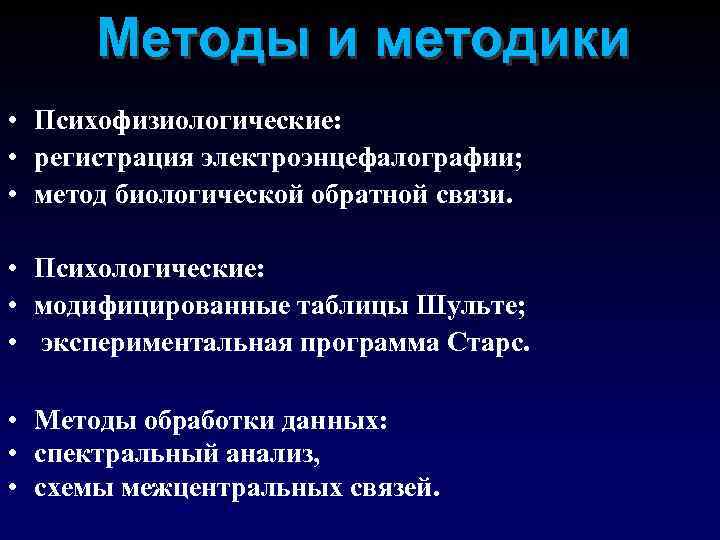 Методы и методики

• Психофизиологические:
• регистрация электроэнцефалографии;
• метод биологической обратной связи.

• Психологические:
• модифицированные таблицы Шульте;
• экспериментальная программа Старс.

• Методы обработки данных:
• спектральный анализ,
• схемы межцентральных связей.